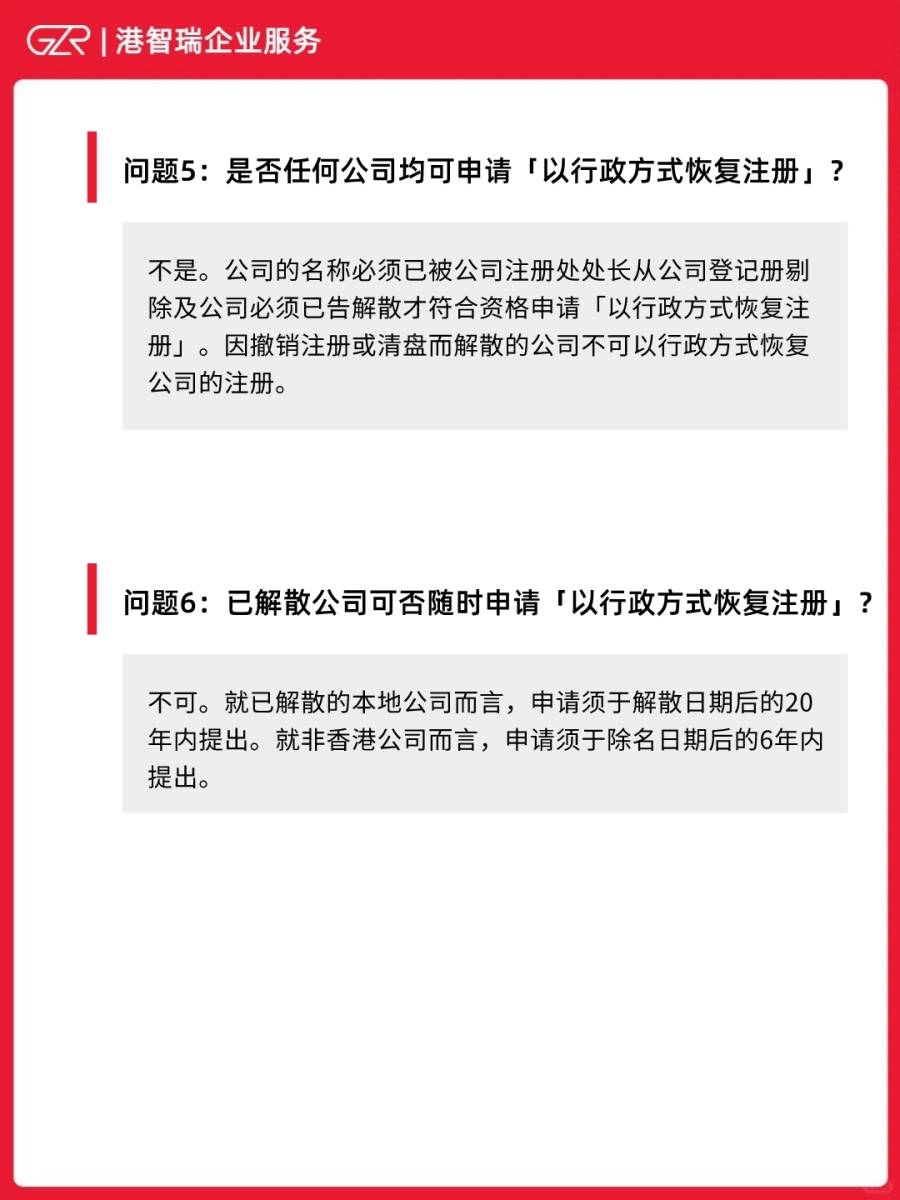 GZR | 港智瑞企业服务

问题5：是否任何公司均可申请「以行政方式恢复注册」？

不是。公司的名称必须已被公司注册处处长从公司登记册剔除及公司必须已告解散才符合资格申请「以行政方式恢复注册」。因撤销注册或清盘而解散的公司不可以行政方式恢复公司的注册。

问题6：已解散公司可否随时申请「以行政方式恢复注册」？

不可。就已解散的本地公司而言，申请须于解散日期后的20年内提出。就非香港公司而言，申请须于除名日期后的6年内提出。